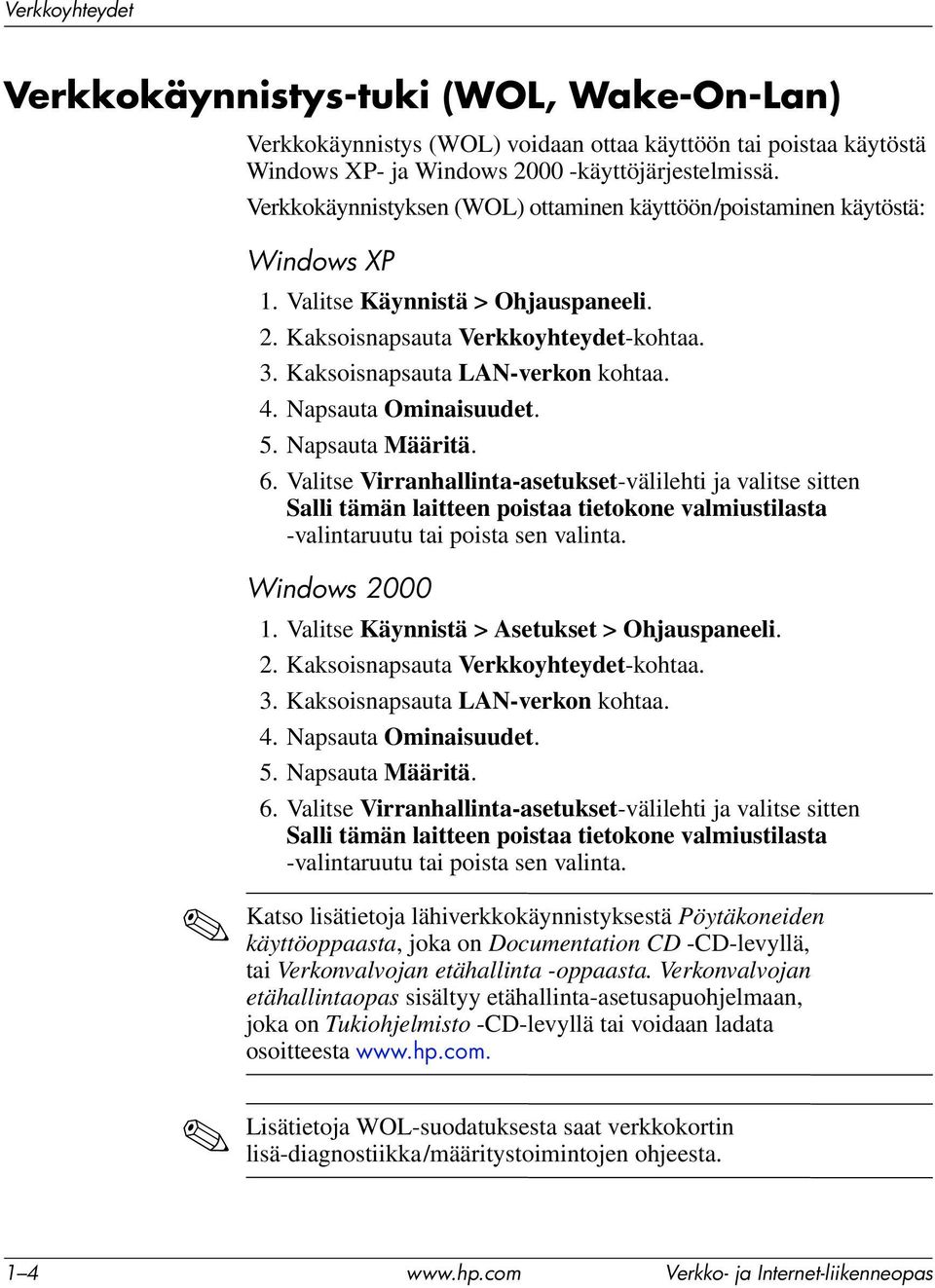 Verkkoyhteydet

Verkkokäynnistys-tuki (WOL, Wake-On-Lan)

Verkkokäynnistys (WOL) voidaan ottaa käyttöön tai poistaa käytöstä Windows XP- ja Windows 2000 -käyttöjärjestelmissä.

Verkkokäynnistyksen (WOL) ottaminen käyttöön/poistaminen käytöstä:

Windows XP

1. Valitse Käynnistä > Ohjauspaneeli.
2. Kaksoisnapsauta Verkkoyhteydet-kohtaa.
3. Kaksoisnapsauta LAN-verkon kohtaa.
4. Napsauta Ominaisuudet.
5. Napsauta Määritä.
6. Valitse Virranhallinta-asetukset-välilehti ja valitse sitten Salli tämän laitteen poistaa tietokone valmiustilasta -valintaruutu tai poista sen valinta.

Windows 2000

1. Valitse Käynnistä > Asetukset > Ohjauspaneeli.
2. Kaksoisnapsauta Verkkoyhteydet-kohtaa.
3. Kaksoisnapsauta LAN-verkon kohtaa.
4. Napsauta Ominaisuudet.
5. Napsauta Määritä.
6. Valitse Virranhallinta-asetukset-välilehti ja valitse sitten Salli tämän laitteen poistaa tietokone valmiustilasta -valintaruutu tai poista sen valinta.

Katso lisätietoja lähiverkkokäynnistyksestä Pöytäkoneiden käyttöoppaasta, joka on Documentation CD -CD-levyllä, tai Verkonvalvojan etähallinta -oppaasta. Verkonvalvojan etähallintaopas sisältyy etähallinta-asetusapuohjelmaan, joka on Tukiohjelmisto -CD-levyllä tai voidaan ladata osoitteesta www.hp.com.

Lisätietoja WOL-suodatuksesta saat verkkokortin lisä-diagnostiikka/määritystoimintojen ohjeesta.

1–4 www.hp.com Verkko- ja Internet-liikenneopas